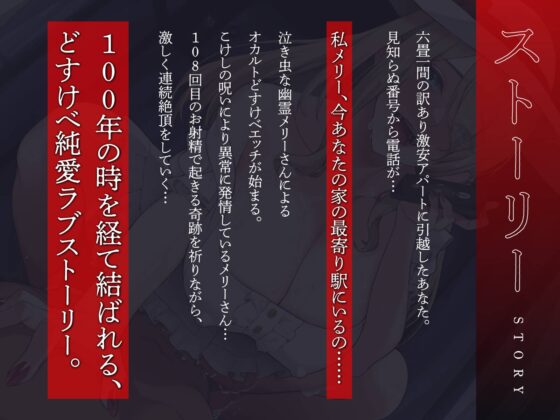 ストーリー
STORY

六畳一間の訳あり激安アパートに引越したあなた。
見知らぬ番号から電話が…

私メリー、今あなたの家の最寄り駅にいるの……

泣き虫な幽霊メリーさんによる
オカルトどすけべエッチが始まる。
こけしの呪いにより異常に発情しているメリーさん…
108回目のお射精で起きる奇跡を祈りながら、
激しく連続絶頂をしていく…

100年の時を経て結ばれる、
どすけべ純愛ラブストーリー。